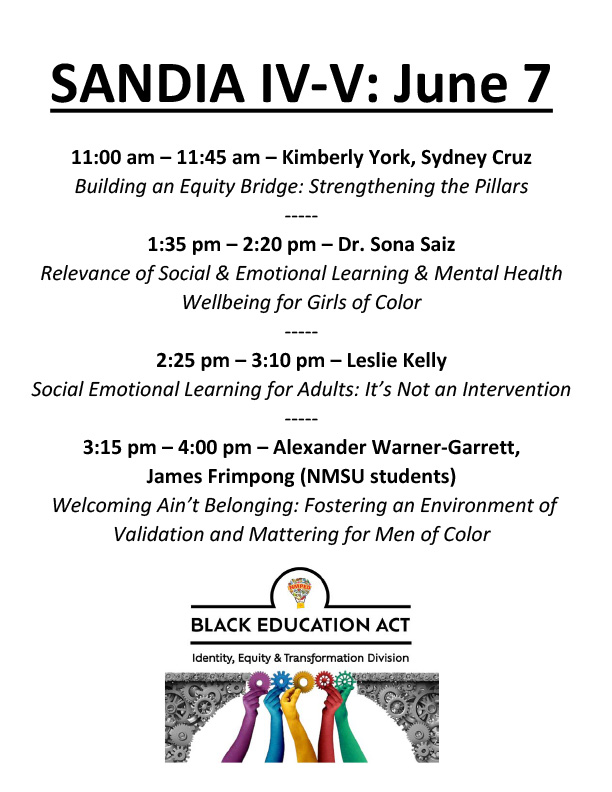 SANDIA IV-V: June 7

11:00 am – 11:45 am – Kimberly York, Sydney Cruz
Building an Equity Bridge: Strengthening the Pillars
-----
1:35 pm – 2:20 pm – Dr. Sona Saiz
Relevance of Social & Emotional Learning & Mental Health Wellbeing for Girls of Color
-----
2:25 pm – 3:10 pm – Leslie Kelly
Social Emotional Learning for Adults: It's Not an Intervention
-----
3:15 pm – 4:00 pm – Alexander Warner-Garrett, James Frimpong (NMSU students)
Welcoming Ain't Belonging: Fostering an Environment of Validation and Mattering for Men of Color

NMPED

BLACK EDUCATION ACT

Identity, Equity & Transformation Division